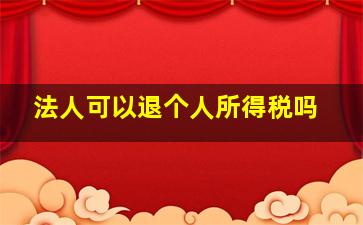 法人可以退个人所得税吗